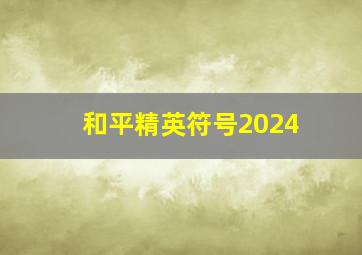 和平精英符号2024